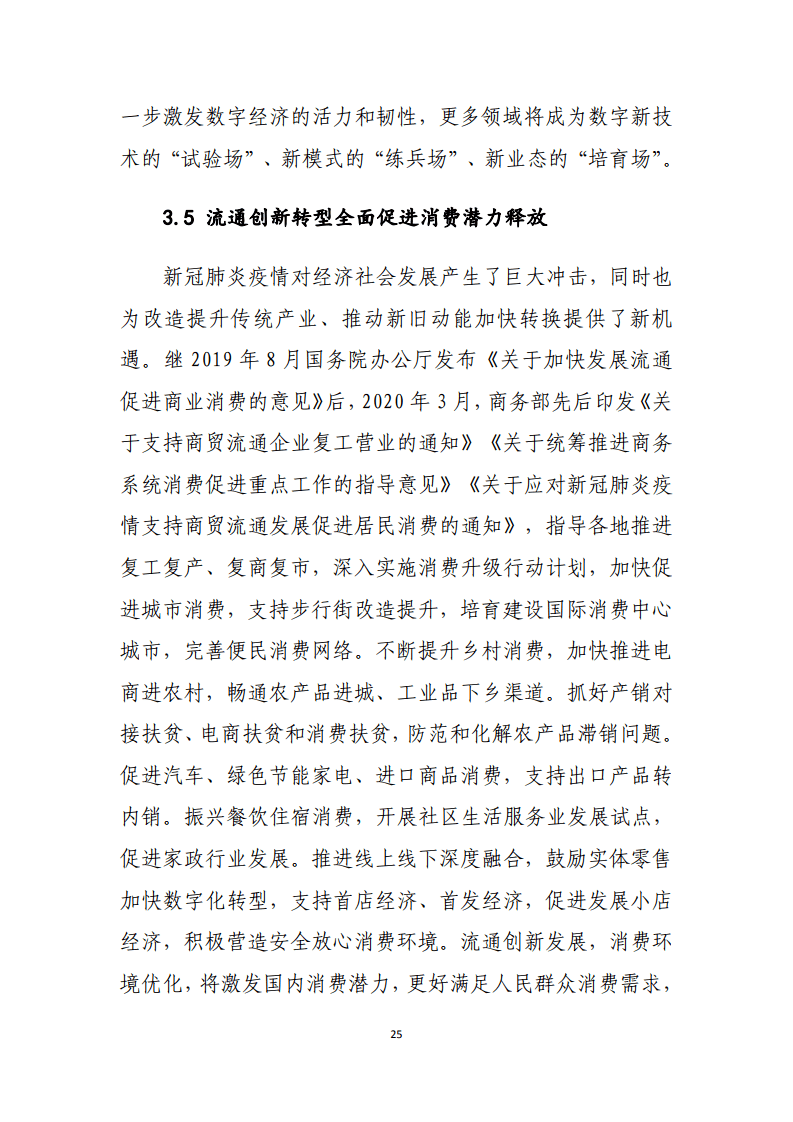 一步激发数字经济的活力和韧性，更多领域将成为数字新技术的“试验场”、新模式的“练兵场”、新业态的“培育场”。

3.5 流通创新转型全面促进消费潜力释放

新冠肺炎疫情对经济社会发展产生了巨大冲击，同时也为改造提升传统产业、推动新旧动能加快转换提供了新机遇。继 2019 年 8 月国务院办公厅发布《关于加快发展流通促进商业消费的意见》后，2020 年 3 月，商务部先后印发《关于支持商贸流通企业复工营业的通知》《关于统筹推进商务系统消费促进重点工作的指导意见》《关于应对新冠肺炎疫情支持商贸流通发展促进居民消费的通知》，指导各地推进复工复产、复商复市，深入实施消费升级行动计划，加快促进城市消费，支持步行街改造提升，培育建设国际消费中心城市，完善便民消费网络。不断提升乡村消费，加快推进电商进农村，畅通农产品进城、工业品下乡渠道。抓好产销对接扶贫、电商扶贫和消费扶贫，防范和化解农产品滞销问题。促进汽车、绿色节能家电、进口商品消费，支持出口产品转内销。振兴餐饮住宿消费，开展社区生活服务业发展试点，促进家政行业发展。推进线上线下深度融合，鼓励实体零售加快数字化转型，支持首店经济、首发经济，促进发展小店经济，积极营造安全放心消费环境。流通创新发展，消费环境优化，将激发国内消费潜力，更好满足人民群众消费需求，

25